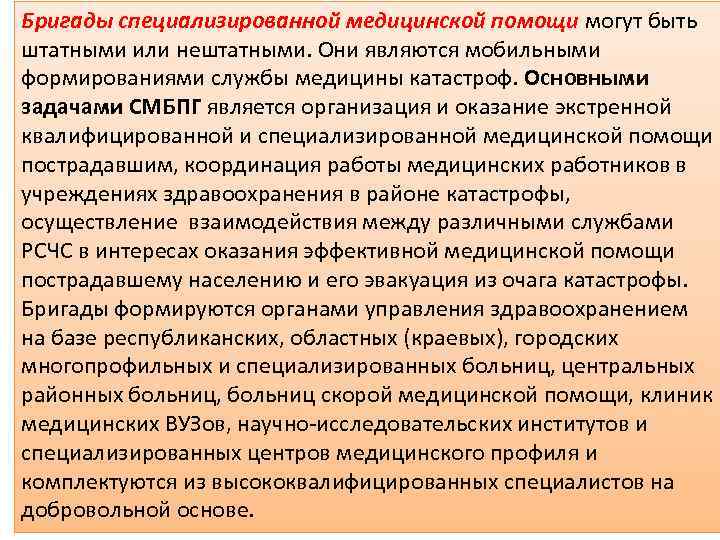 Бригады специализированной медицинской помощи могут быть штатными или нештатными. Они являются мобильными формированиями службы медицины катастроф. Основными задачами СМБПГ является организация и оказание экстренной квалифицированной и специализированной медицинской помощи пострадавшим, координация работы медицинских работников в учреждениях здравоохранения в районе катастрофы, осуществление взаимодействия между различными службами РСЧС в интересах оказания эффективной медицинской помощи пострадавшему населению и его эвакуация из очага катастрофы. Бригады формируются органами управления здравоохранением на базе республиканских, областных (краевых), городских многопрофильных и специализированных больниц, центральных районных больниц, больниц скорой медицинской помощи, клиник медицинских ВУЗов, научно-исследовательских институтов и специализированных центров медицинского профиля и комплектуются из высококвалифицированных специалистов на добровольной основе.